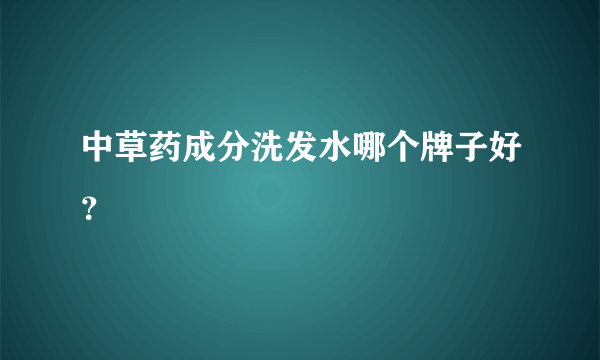 中草药成分洗发水哪个牌子好？